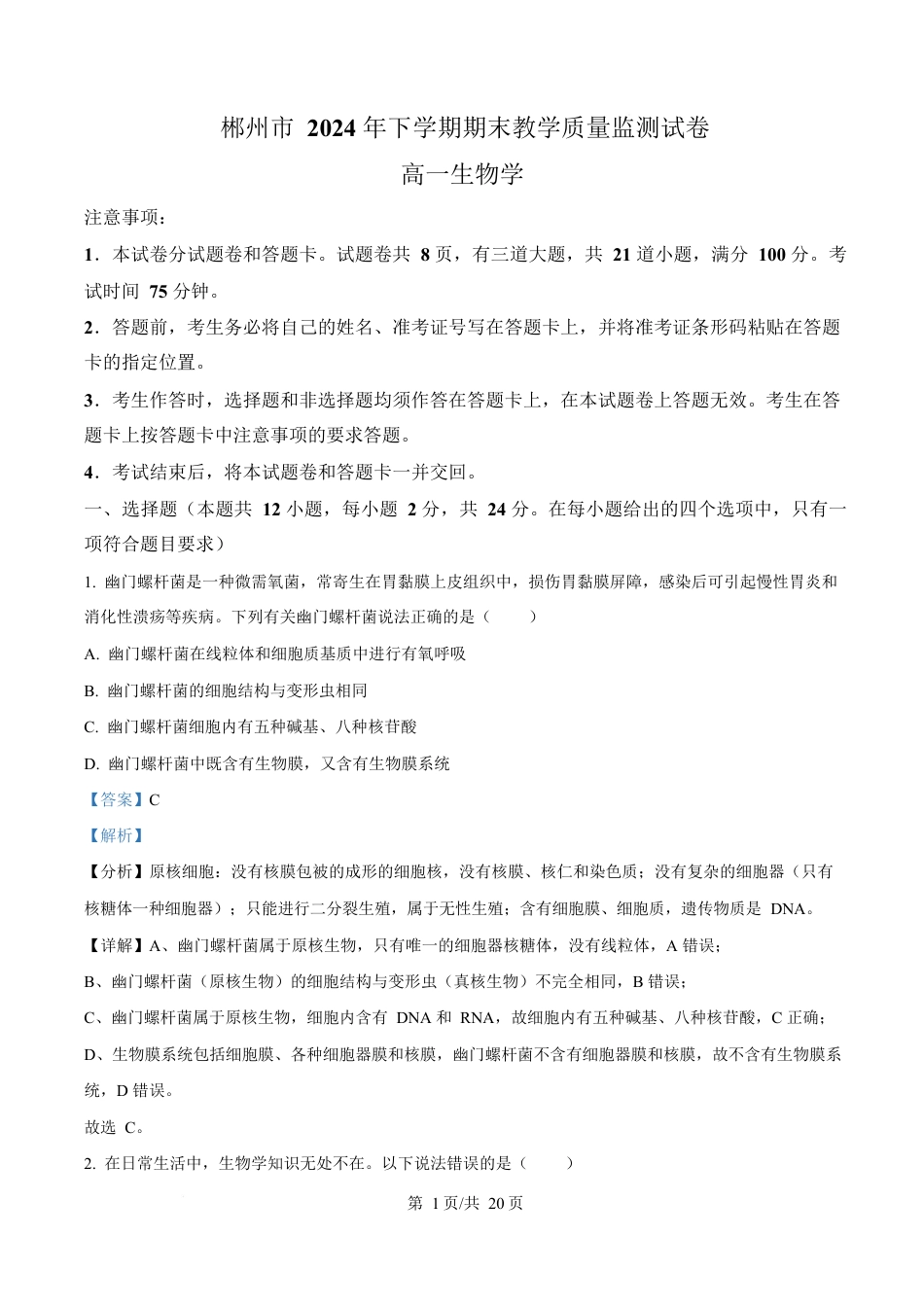 郴州市 2024 年下学期期末教学质量监测试卷

高一生物学

注意事项：

1．本试卷分试题卷和答题卡。试题卷共 8 页，有三道大题，共 21 道小题，满分 100 分。考试时间 75 分钟。

2．答题前，考生务必将自己的姓名、准考证号写在答题卡上，并将准考证条形码粘贴在答题卡的指定位置。

3．考生作答时，选择题和非选择题均须作答在答题卡上，在本试题卷上答题无效。考生在答题卡上按答题卡中注意事项的要求答题。

4．考试结束后，将本试题卷和答题卡一并交回。

一、选择题（本题共 12 小题，每小题 2 分，共 24 分。在每小题给出的四个选项中，只有一项符合题目要求）

1. 幽门螺杆菌是一种微需氧菌，常寄生在胃黏膜上皮组织中，损伤胃黏膜屏障，感染后可引起慢性胃炎和消化性溃疡等疾病。下列有关幽门螺杆菌说法正确的是（　　）

A. 幽门螺杆菌在线粒体和细胞质基质中进行有氧呼吸

B. 幽门螺杆菌的细胞结构与变形虫相同

C. 幽门螺杆菌细胞内有五种碱基、八种核苷酸

D. 幽门螺杆菌中既含有生物膜，又含有生物膜系统

【答案】C

【解析】

【分析】原核细胞：没有核膜包被的成形的细胞核，没有核膜、核仁和染色质；没有复杂的细胞器（只有核糖体一种细胞器）；只能进行二分裂生殖，属于无性生殖；含有细胞膜、细胞质，遗传物质是 DNA。

【详解】A、幽门螺杆菌属于原核生物，只有唯一的细胞器核糖体，没有线粒体，A 错误；

B、幽门螺杆菌（原核生物）的细胞结构与变形虫（真核生物）不完全相同，B 错误；

C、幽门螺杆菌属于原核生物，细胞内含有 DNA 和 RNA，故细胞内有五种碱基、八种核苷酸，C 正确；

D、生物膜系统包括细胞膜、各种细胞器膜和核膜，幽门螺杆菌不含有细胞器膜和核膜，故不含有生物膜系统，D 错误。

故选 C。

2. 在日常生活中，生物学知识无处不在。以下说法错误的是（　　）

第 1 页/共 20 页